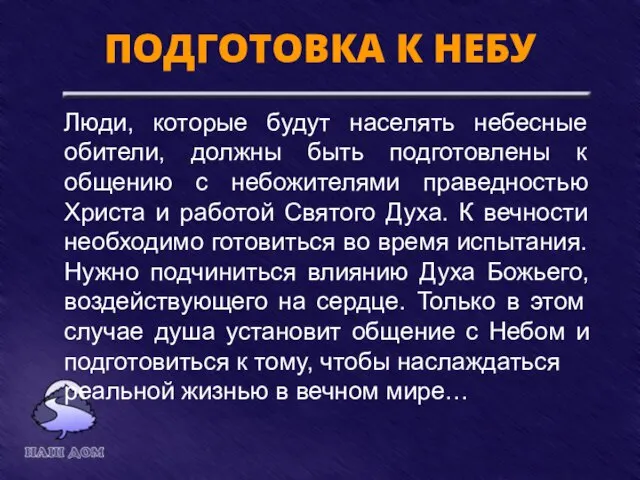 ПОДГОТОВКА К НЕБУ

Люди, которые будут населять небесные обители, должны быть подготовлены к общению с небожителями праведностью Христа и работой Святого Духа. К вечности необходимо готовиться во время испытания. Нужно подчиниться влиянию Духа Божьего, воздействующего на сердце. Только в этом случае душа установит общение с Небом и подготовиться к тому, чтобы наслаждаться реальной жизнью в вечном мире…

НАШ ДОМ